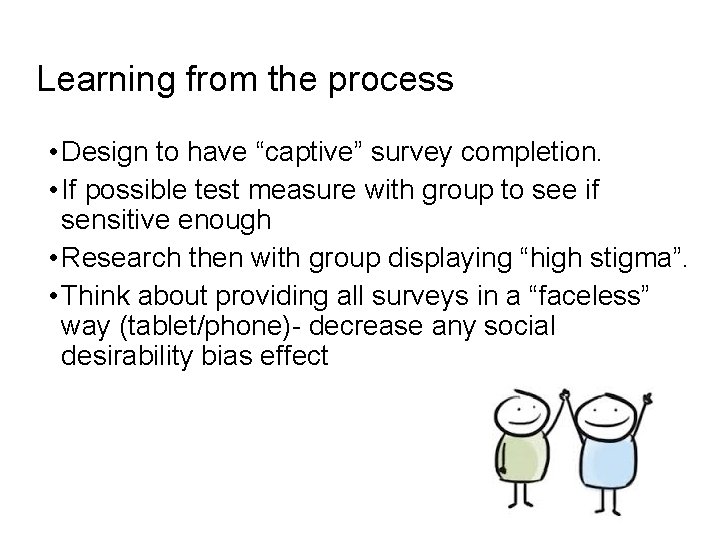 Learning from the process

• Design to have “captive” survey completion.
• If possible test measure with group to see if sensitive enough
• Research then with group displaying “high stigma”.
• Think about providing all surveys in a “faceless” way (tablet/phone)- decrease any social desirability bias effect